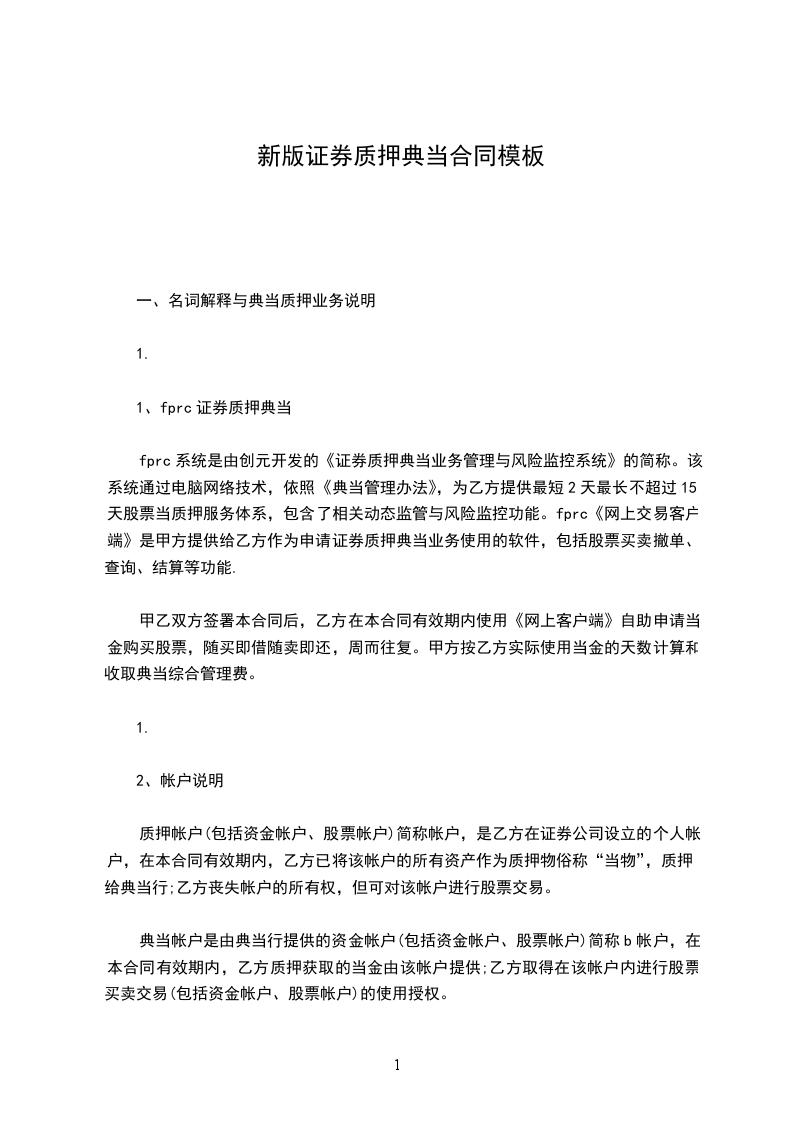 新版证券质押典当合同模板

一、名词解释与典当质押业务说明

1.

1、fprc 证券质押典当

fprc 系统是由创元开发的《证券质押典当业务管理与风险监控系统》的简称。该系统通过电脑网络技术，依照《典当管理办法》，为乙方提供最短 2 天最长不超过 15 天股票当质押服务体系，包含了相关动态监管与风险监控功能。fprc《网上交易客户端》是甲方提供给乙方作为申请证券质押典当业务使用的软件，包括股票买卖撤单、查询、结算等功能.

甲乙双方签署本合同后，乙方在本合同有效期内使用《网上客户端》自助申请当金购买股票，随买即借随卖即还，周而往复。甲方按乙方实际使用当金的天数计算和收取典当综合管理费。

1.

2、帐户说明

质押帐户(包括资金帐户、股票帐户)简称帐户，是乙方在证券公司设立的个人帐户，在本合同有效期内，乙方已将该帐户的所有资产作为质押物俗称“当物”，质押给典当行;乙方丧失帐户的所有权，但可对该帐户进行股票交易。

典当帐户是由典当行提供的资金帐户(包括资金帐户、股票帐户)简称 b 帐户，在本合同有效期内，乙方质押获取的当金由该帐户提供;乙方取得在该帐户内进行股票买卖交易(包括资金帐户、股票帐户)的使用授权。

1